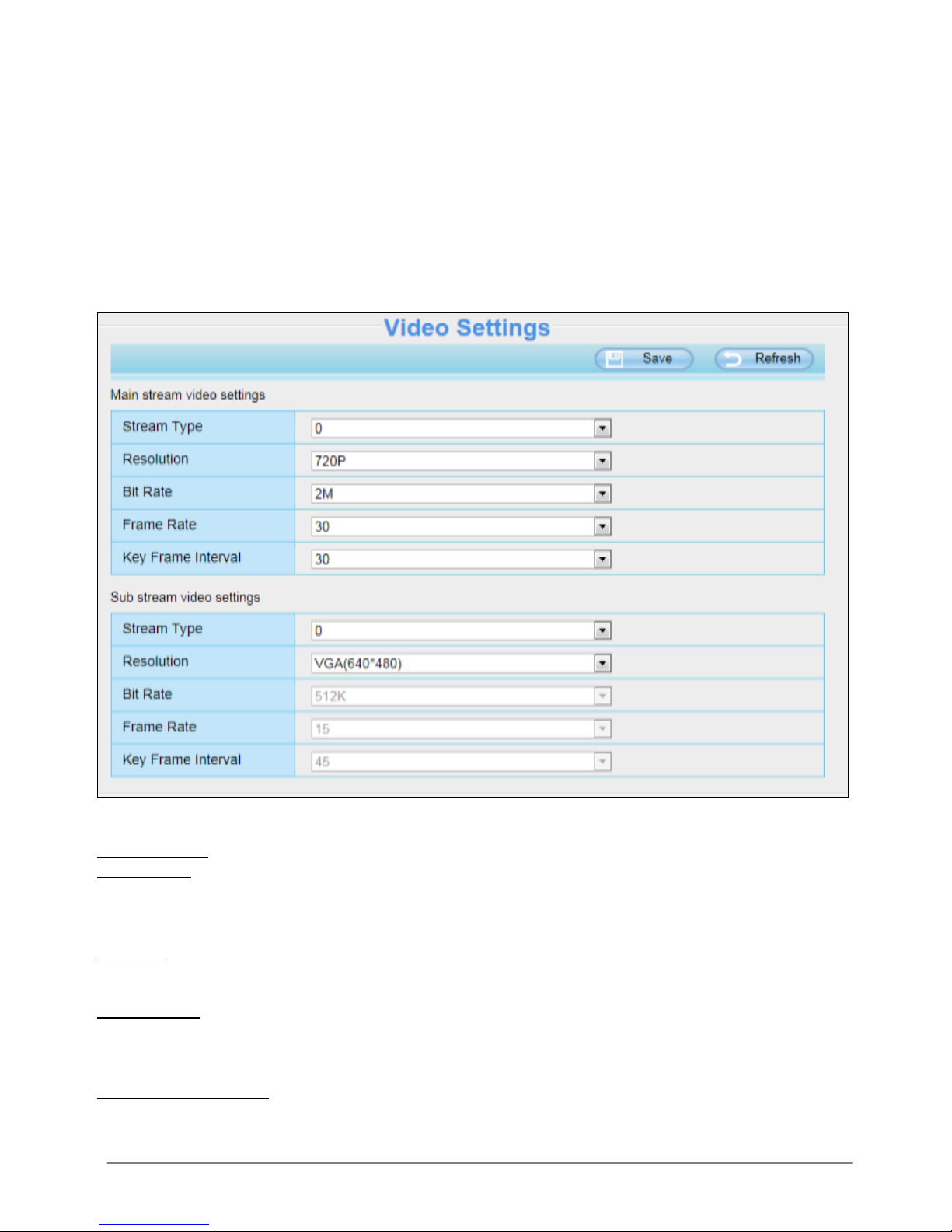 Video Settings

Save Refresh

Main stream video settings

| Stream Type | 0 |
|---|---|
| Resolution | 720P |
| Bit Rate | 2M |
| Frame Rate | 30 |
| Key Frame Interval | 30 |

Sub stream video settings

| Stream Type | 0 |
|---|---|
| Resolution | VGA(640*480) |
| Bit Rate | 512K |
| Frame Rate | 15 |
| Key Frame Interval | 45 |